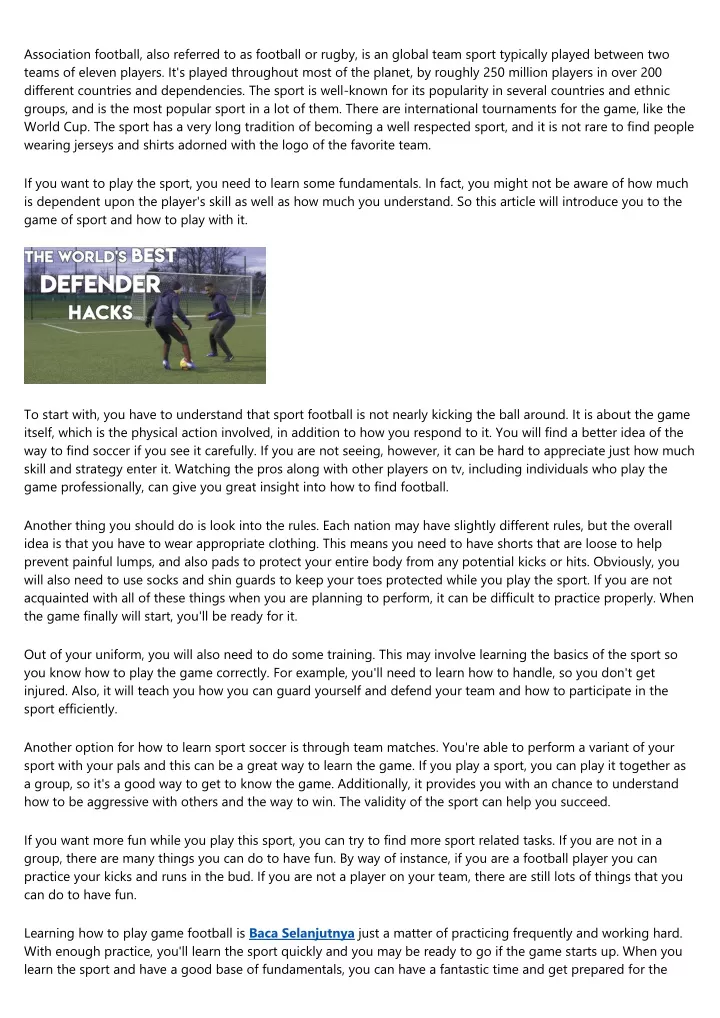 Association football, also referred to as football or rugby, is an global team sport typically played between two teams of eleven players. It's played throughout most of the planet, by roughly 250 million players in over 200 different countries and dependencies. The sport is well-known for its popularity in several countries and ethnic groups, and is the most popular sport in a lot of them. There are international tournaments for the game, like the World Cup. The sport has a very long tradition of becoming a well respected sport, and it is not rare to find people wearing jerseys and shirts adorned with the logo of the favorite team.

If you want to play the sport, you need to learn some fundamentals. In fact, you might not be aware of how much is dependent upon the player's skill as well as how much you understand. So this article will introduce you to the game of sport and how to play with it.

THE WORLD'S BEST DEFENDER HACKS

To start with, you have to understand that sport football is not nearly kicking the ball around. It is about the game itself, which is the physical action involved, in addition to how you respond to it. You will find a better idea of the way to find soccer if you see it carefully. If you are not seeing, however, it can be hard to appreciate just how much skill and strategy enter it. Watching the pros along with other players on tv, including individuals who play the game professionally, can give you great insight into how to find football.

Another thing you should do is look into the rules. Each nation may have slightly different rules, but the overall idea is that you have to wear appropriate clothing. This means you need to have shorts that are loose to help prevent painful lumps, and also pads to protect your entire body from any potential kicks or hits. Obviously, you will also need to use socks and shin guards to keep your toes protected while you play the sport. If you are not acquainted with all of these things when you are planning to perform, it can be difficult to practice properly. When the game finally will start, you'll be ready for it.

Out of your uniform, you will also need to do some training. This may involve learning the basics of the sport so you know how to play the game correctly. For example, you'll need to learn how to handle, so you don't get injured. Also, it will teach you how you can guard yourself and defend your team and how to participate in the sport efficiently.

Another option for how to learn sport soccer is through team matches. You're able to perform a variant of your sport with your pals and this can be a great way to learn the game. If you play a sport, you can play it together as a group, so it's a good way to get to know the game. Additionally, it provides you with an chance to understand how to be aggressive with others and the way to win. The validity of the sport can help you succeed.

If you want more fun while you play this sport, you can try to find more sport related tasks. If you are not in a group, there are many things you can do to have fun. By way of instance, if you are a football player you can practice your kicks and runs in the bud. If you are not a player on your team, there are still lots of things that you can do to have fun.

Learning how to play game football is Baca Selanjutnya just a matter of practicing frequently and working hard. With enough practice, you'll learn the sport quickly and you may be ready to go if the game starts up. When you learn the sport and have a good base of fundamentals, you can have a fantastic time and get prepared for the